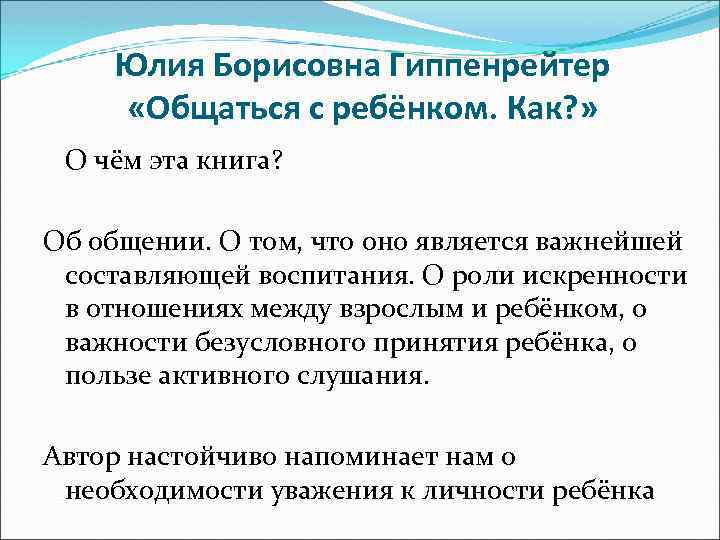 Юлия Борисовна Гиппенрейтер
«Общаться с ребёнком. Как?»

О чём эта книга?

Об общении. О том, что оно является важнейшей составляющей воспитания. О роли искренности в отношениях между взрослым и ребёнком, о важности безусловного принятия ребёнка, о пользе активного слушания.

Автор настойчиво напоминает нам о необходимости уважения к личности ребёнка